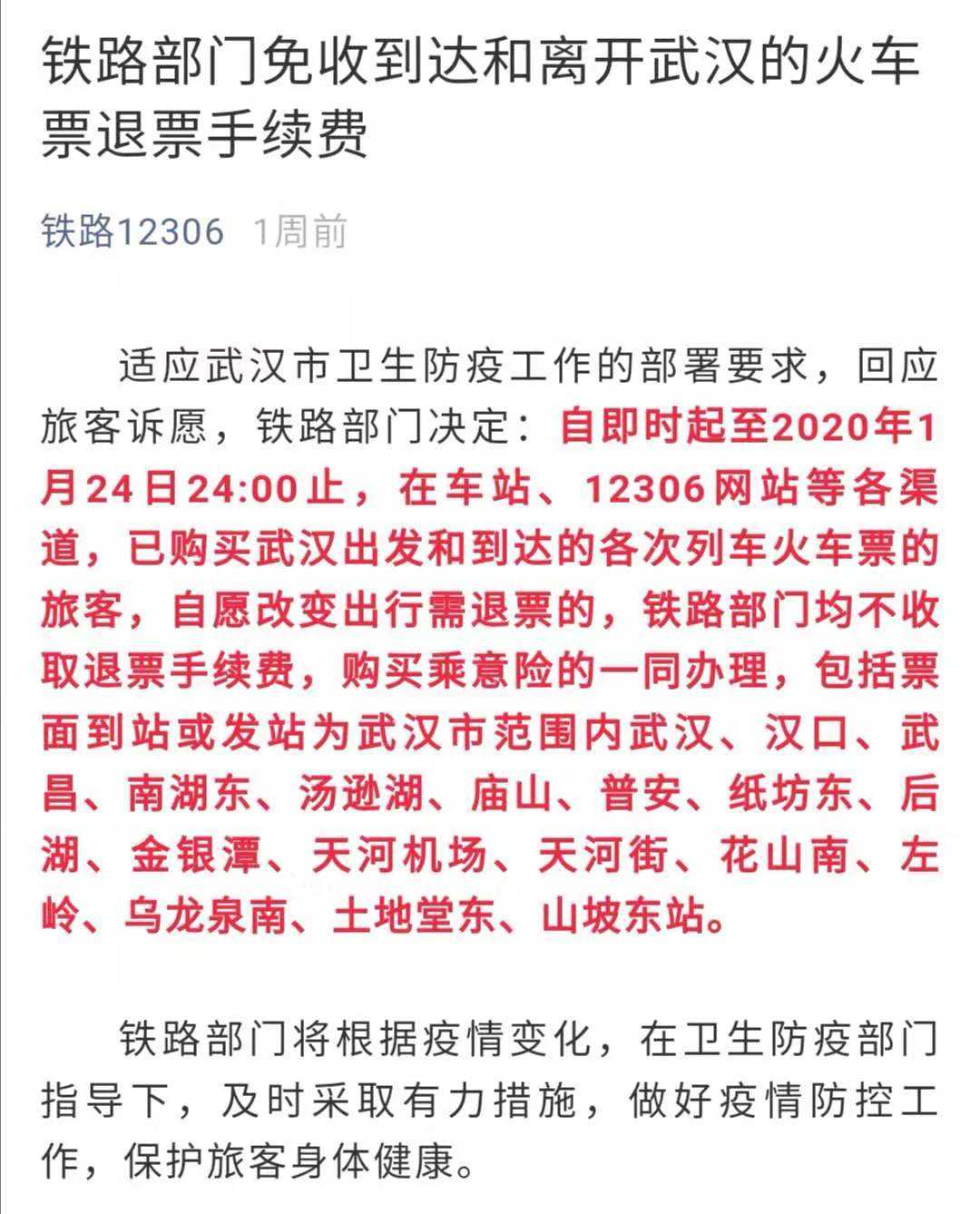 铁路部门免收到达和离开武汉的火车票退票手续费

铁路12306 1周前

适应武汉市卫生防疫工作的部署要求，回应旅客诉愿，铁路部门决定：自即时起至2020年1月24日24:00止，在车站、12306网站等各渠道，已购买武汉出发和到达的各次列车火车票的旅客，自愿改变出行需退票的，铁路部门均不收取退票手续费，购买乘意险的一同办理，包括票面到站或发站为武汉市范围内武汉、汉口、武昌、南湖东、汤逊湖、庙山、普安、纸坊东、后湖、金银潭、天河机场、天河街、花山南、左岭、乌龙泉南、土地堂东、山坡东站。

铁路部门将根据疫情变化，在卫生防疫部门指导下，及时采取有力措施，做好疫情防控工作，保护旅客身体健康。